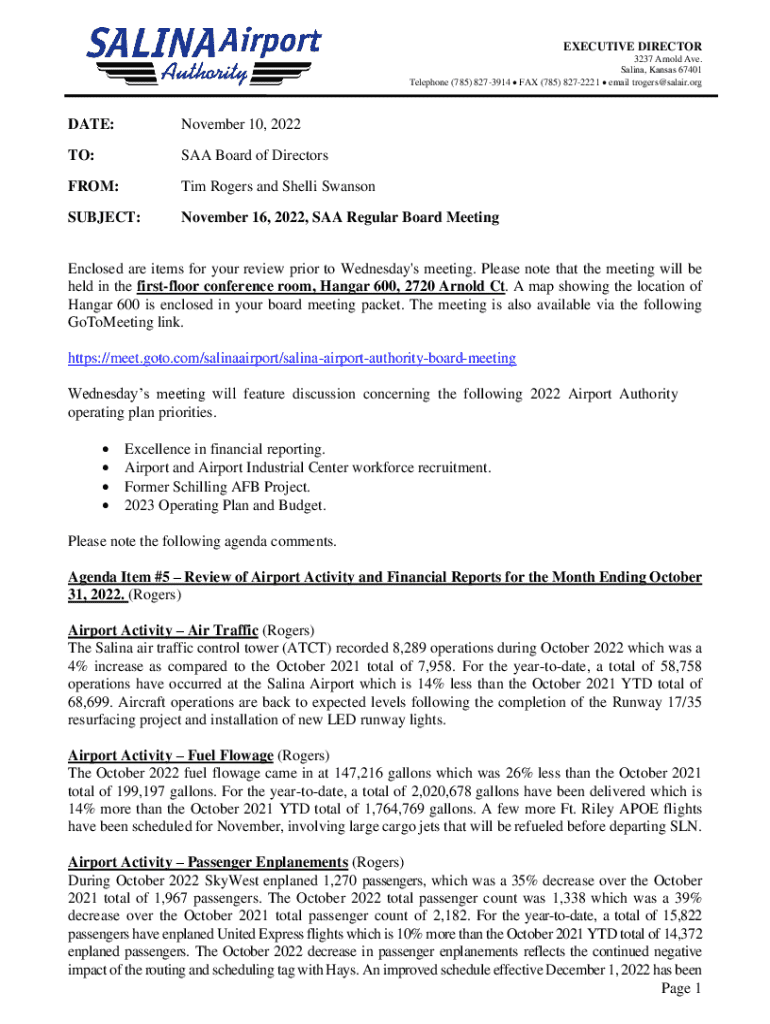 SALINA Airport Authority

EXECUTIVE DIRECTOR
3237 Arnold Ave.
Salina, Kansas 67401
Telephone (785) 827-3914 • FAX (785) 827-2221 • email trogers@salair.org

DATE: November 10, 2022

TO: SAA Board of Directors

FROM: Tim Rogers and Shelli Swanson

SUBJECT: November 16, 2022, SAA Regular Board Meeting

Enclosed are items for your review prior to Wednesday's meeting. Please note that the meeting will be held in the first-floor conference room, Hangar 600, 2720 Arnold Ct. A map showing the location of Hangar 600 is enclosed in your board meeting packet. The meeting is also available via the following GoToMeeting link.

https://meet.goto.com/salinaairport/salina-airport-authority-board-meeting

Wednesday's meeting will feature discussion concerning the following 2022 Airport Authority operating plan priorities.

• Excellence in financial reporting.
• Airport and Airport Industrial Center workforce recruitment.
• Former Schilling AFB Project.
• 2023 Operating Plan and Budget.

Please note the following agenda comments.

Agenda Item #5 – Review of Airport Activity and Financial Reports for the Month Ending October 31, 2022. (Rogers)

Airport Activity – Air Traffic (Rogers)
The Salina air traffic control tower (ATCT) recorded 8,289 operations during October 2022 which was a 4% increase as compared to the October 2021 total of 7,958. For the year-to-date, a total of 58,758 operations have occurred at the Salina Airport which is 14% less than the October 2021 YTD total of 68,699. Aircraft operations are back to expected levels following the completion of the Runway 17/35 resurfacing project and installation of new LED runway lights.

Airport Activity – Fuel Flowage (Rogers)
The October 2022 fuel flowage came in at 147,216 gallons which was 26% less than the October 2021 total of 199,197 gallons. For the year-to-date, a total of 2,020,678 gallons have been delivered which is 14% more than the October 2021 YTD total of 1,764,769 gallons. A few more Ft. Riley APOE flights have been scheduled for November, involving large cargo jets that will be refueled before departing SLN.

Airport Activity – Passenger Enplanements (Rogers)
During October 2022 SkyWest enplaned 1,270 passengers, which was a 35% decrease over the October 2021 total of 1,967 passengers. The October 2022 total passenger count was 1,338 which was a 39% decrease over the October 2021 total passenger count of 2,182. For the year-to-date, a total of 15,822 passengers have enplaned United Express flights which is 10% more than the October 2021 YTD total of 14,372 enplaned passengers. The October 2022 decrease in passenger enplanements reflects the continued negative impact of the routing and scheduling tag with Hays. An improved schedule effective December 1, 2022 has been

Page 1